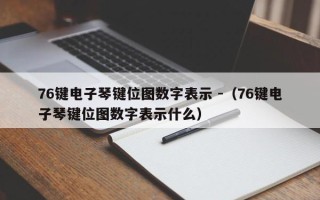 76键电子琴键位图数字表示 -（76键电子琴键位图数字表示什么）